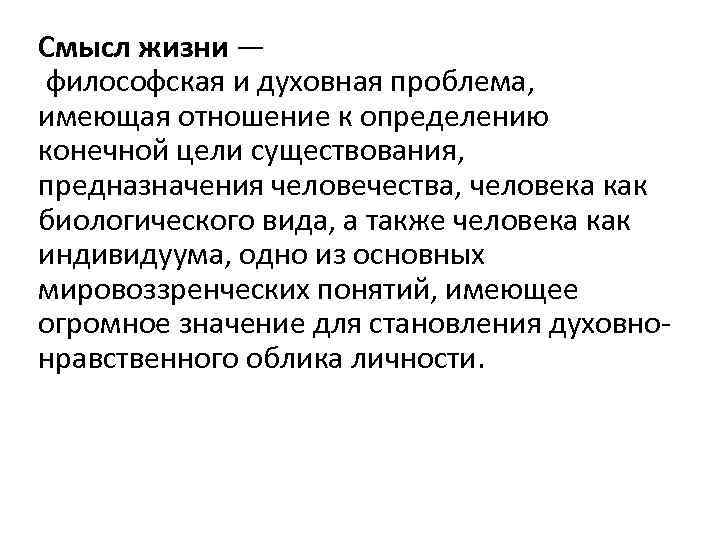 Смысл жизни — философская и духовная проблема, имеющая отношение к определению конечной цели существования, предназначения человечества, человека как биологического вида, а также человека как индивидуума, одно из основных мировоззренческих понятий, имеющее огромное значение для становления духовно-нравственного облика личности.